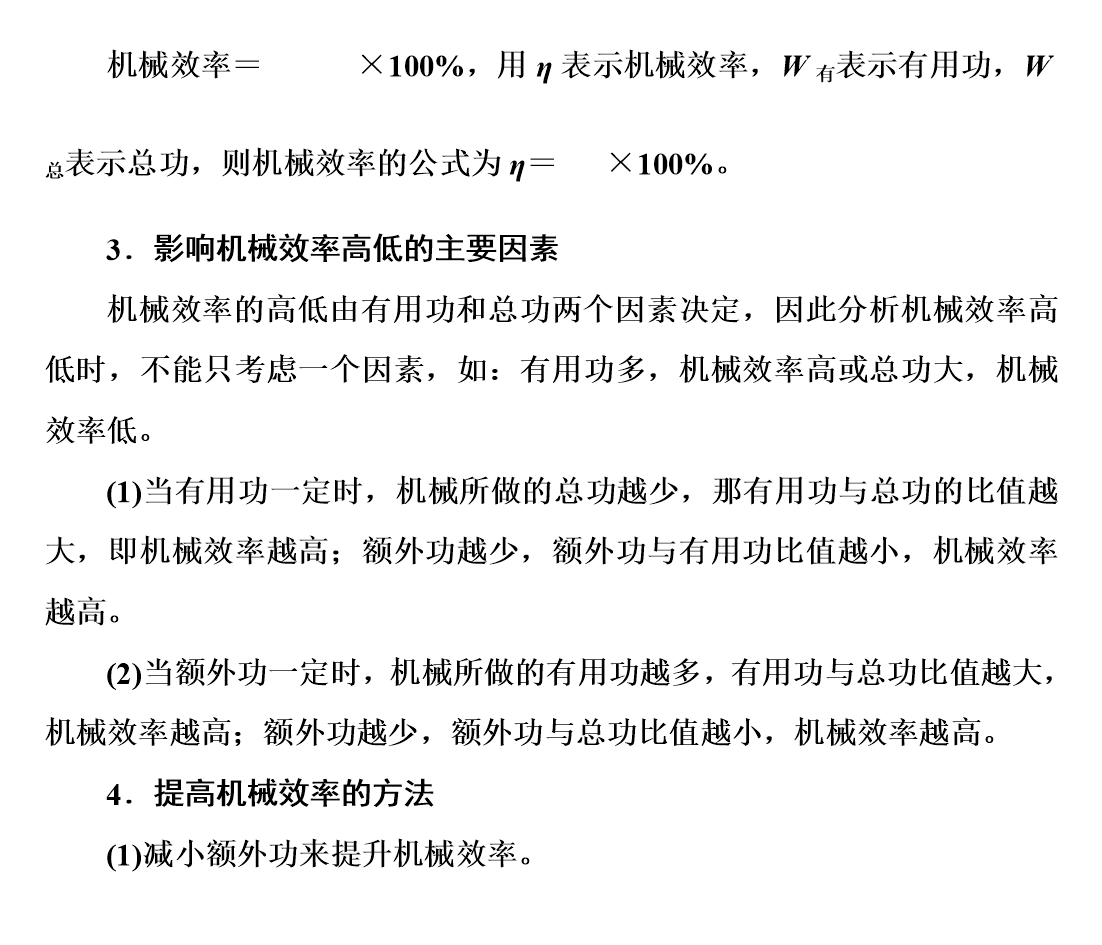 机械效率＝　　　×100%，用 $\eta$ 表示机械效率，$W_{有}$表示有用功，$W_{总}$表示总功，则机械效率的公式为 $\eta$＝　　×100%。

3．影响机械效率高低的主要因素

机械效率的高低由有用功和总功两个因素决定，因此分析机械效率高低时，不能只考虑一个因素，如：有用功多，机械效率高或总功大，机械效率低。

(1)当有用功一定时，机械所做的总功越少，那有用功与总功的比值越大，即机械效率越高；额外功越少，额外功与有用功比值越小，机械效率越高。

(2)当额外功一定时，机械所做的有用功越多，有用功与总功比值越大，机械效率越高；额外功越少，额外功与总功比值越小，机械效率越高。

4．提高机械效率的方法

(1)减小额外功来提升机械效率。